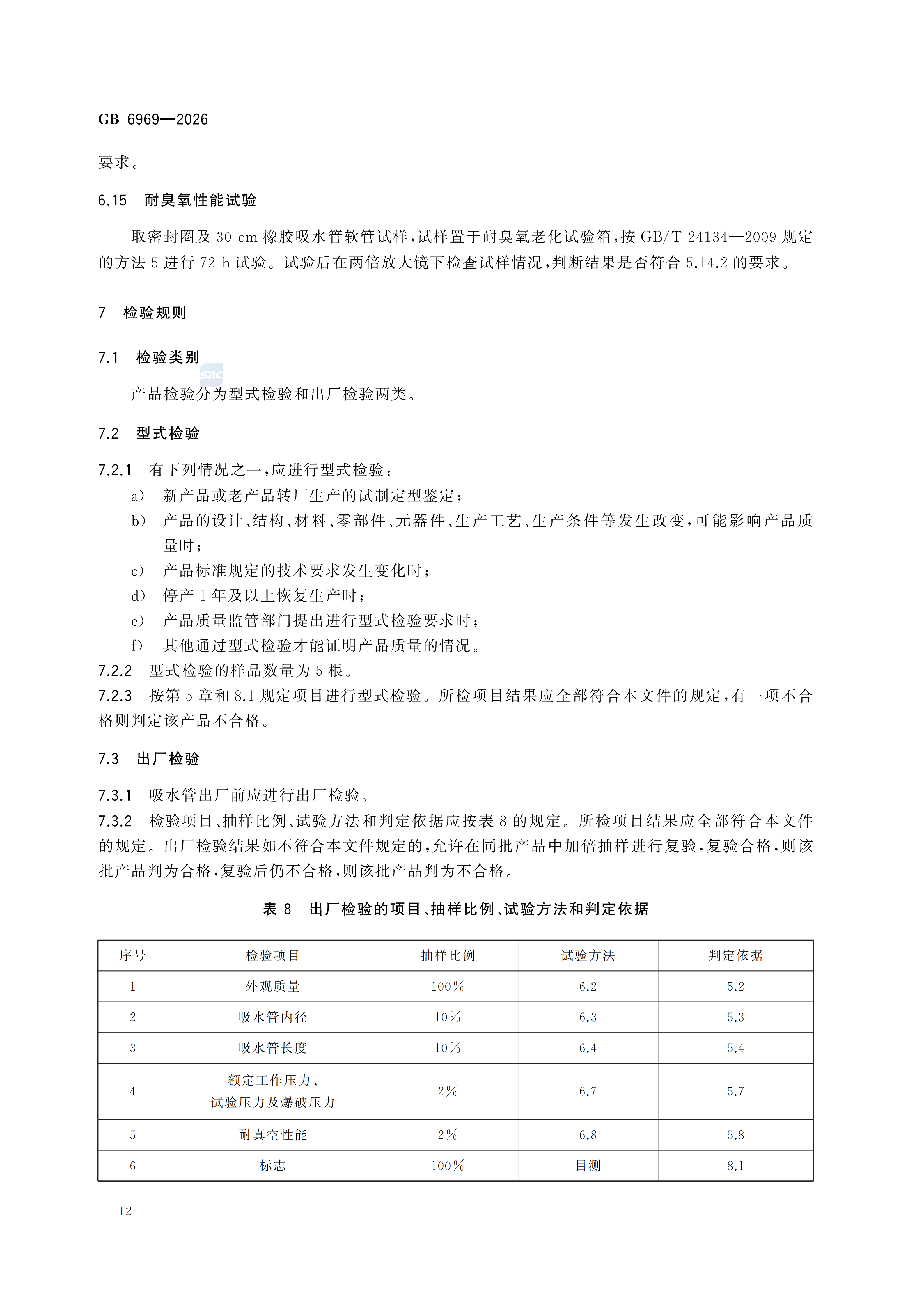 GB 6969—2026

要求。

6.15 耐臭氧性能试验

取密封圈及30 cm橡胶吸水管软管试样，试样置于耐臭氧老化试验箱，按GB/T 24134—2009规定的方法5进行72 h试验。试验后在两倍放大镜下检查试样情况，判断结果是否符合5.14.2的要求。

7 检验规则

7.1 检验类别

产品检验分为型式检验和出厂检验两类。

7.2 型式检验

7.2.1 有下列情况之一，应进行型式检验：

a) 新产品或老产品转厂生产的试制定型鉴定；
b) 产品的设计、结构、材料、零部件、元器件、生产工艺、生产条件等发生改变，可能影响产品质量时；
c) 产品标准规定的技术要求发生变化时；
d) 停产1年及以上恢复生产时；
e) 产品质量监管部门提出进行型式检验要求时；
f) 其他通过型式检验才能证明产品质量的情况。

7.2.2 型式检验的样品数量为5根。

7.2.3 按第5章和8.1规定项目进行型式检验。所检项目结果应全部符合本文件的规定，有一项不合格则判定该产品不合格。

7.3 出厂检验

7.3.1 吸水管出厂前应进行出厂检验。

7.3.2 检验项目、抽样比例、试验方法和判定依据应按表8的规定。所检项目结果应全部符合本文件的规定。出厂检验结果如不符合本文件规定的，允许在同批产品中加倍抽样进行复验，复验合格，则该批产品判为合格，复验后仍不合格，则该批产品判为不合格。

表8 出厂检验的项目、抽样比例、试验方法和判定依据

| 序号 | 检验项目 | 抽样比例 | 试验方法 | 判定依据 |
|---|---|---|---|---|
| 1 | 外观质量 | 100% | 6.2 | 5.2 |
| 2 | 吸水管内径 | 10% | 6.3 | 5.3 |
| 3 | 吸水管长度 | 10% | 6.4 | 5.4 |
| 4 | 额定工作压力、试验压力及爆破压力 | 2% | 6.7 | 5.7 |
| 5 | 耐真空性能 | 2% | 6.8 | 5.8 |
| 6 | 标志 | 100% | 目测 | 8.1 |

12

SAC